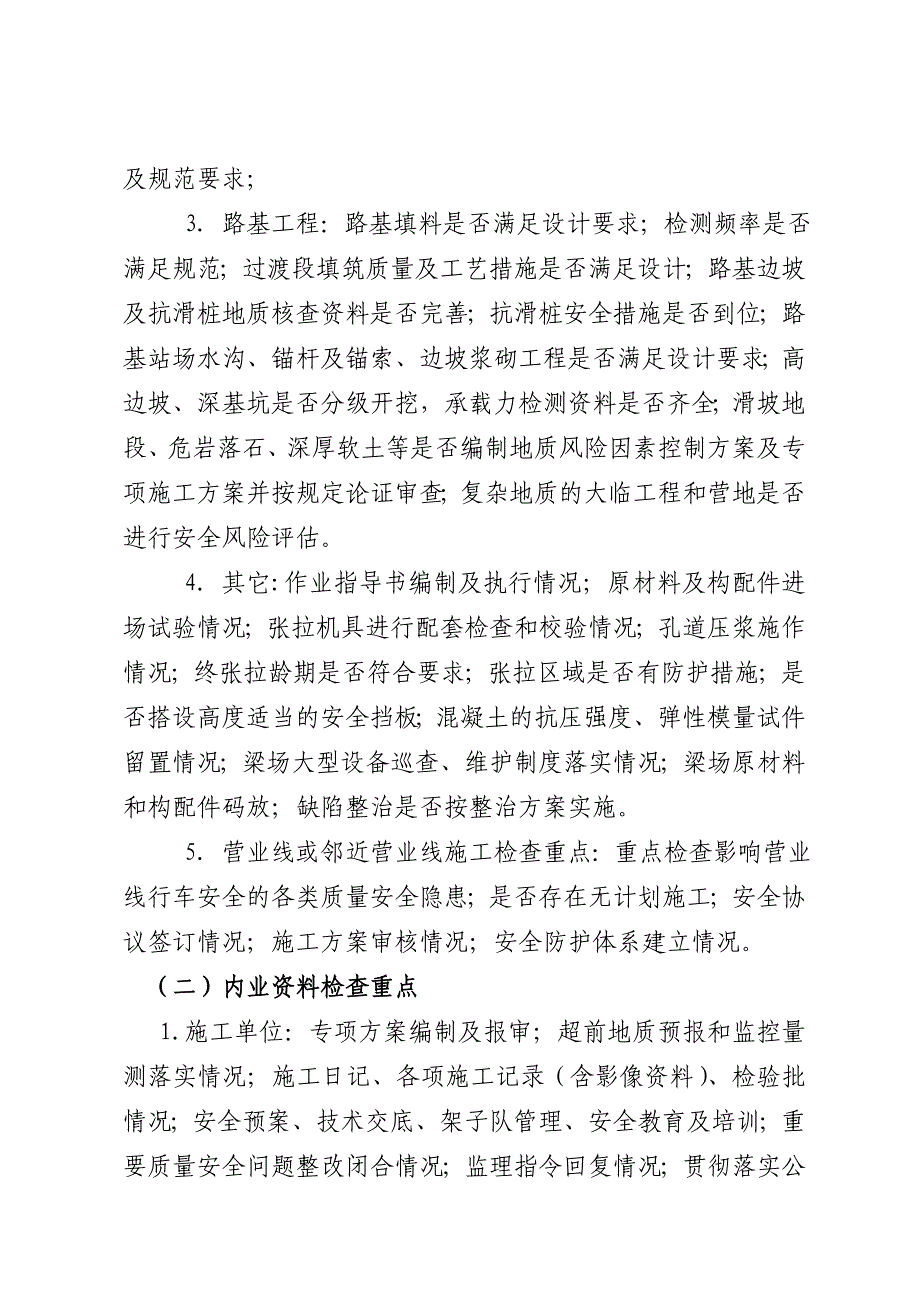 及规范要求;

3. 路基工程：路基填料是否满足设计要求；检测频率是否满足规范；过渡段填筑质量及工艺措施是否满足设计；路基边坡及抗滑桩地质核查资料是否完善；抗滑桩安全措施是否到位；路基站场水沟、锚杆及锚索、边坡浆砌工程是否满足设计要求；高边坡、深基坑是否分级开挖，承载力检测资料是否齐全；滑坡地段、危岩落石、深厚软土等是否编制地质风险因素控制方案及专项施工方案并按规定论证审查；复杂地质的大临工程和营地是否进行安全风险评估。

4. 其它：作业指导书编制及执行情况；原材料及构配件进场试验情况；张拉机具进行配套检查和校验情况；孔道压浆施作情况；终张拉龄期是否符合要求；张拉区域是否有防护措施；是否搭设高度适当的安全挡板；混凝土的抗压强度、弹性模量试件留置情况；梁场大型设备巡查、维护制度落实情况；梁场原材料和构配件码放；缺陷整治是否按整治方案实施。

5. 营业线或邻近营业线施工检查重点：重点检查影响营业线行车安全的各类质量安全隐患；是否存在无计划施工；安全协议签订情况；施工方案审核情况；安全防护体系建立情况。

（二）内业资料检查重点

1. 施工单位：专项方案编制及报审；超前地质预报和监控量测落实情况；施工日记、各项施工记录（含影像资料）、检验批情况；安全预案、技术交底、架子队管理、安全教育及培训；重要质量安全问题整改闭合情况；监理指令回复情况；贯彻落实公